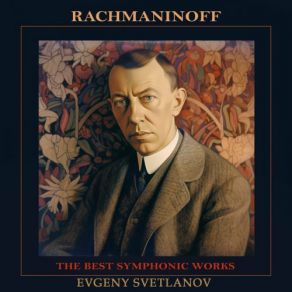 RACHMANINOFF

THE BEST SYMPHONIC WORKS

EVGENY SVETLANOV